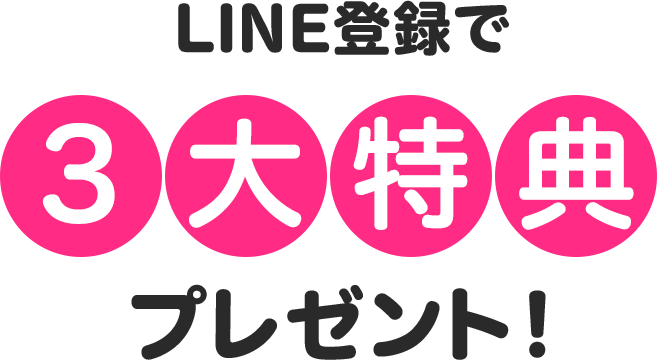 LINE登録で

3大特典

プレゼント!